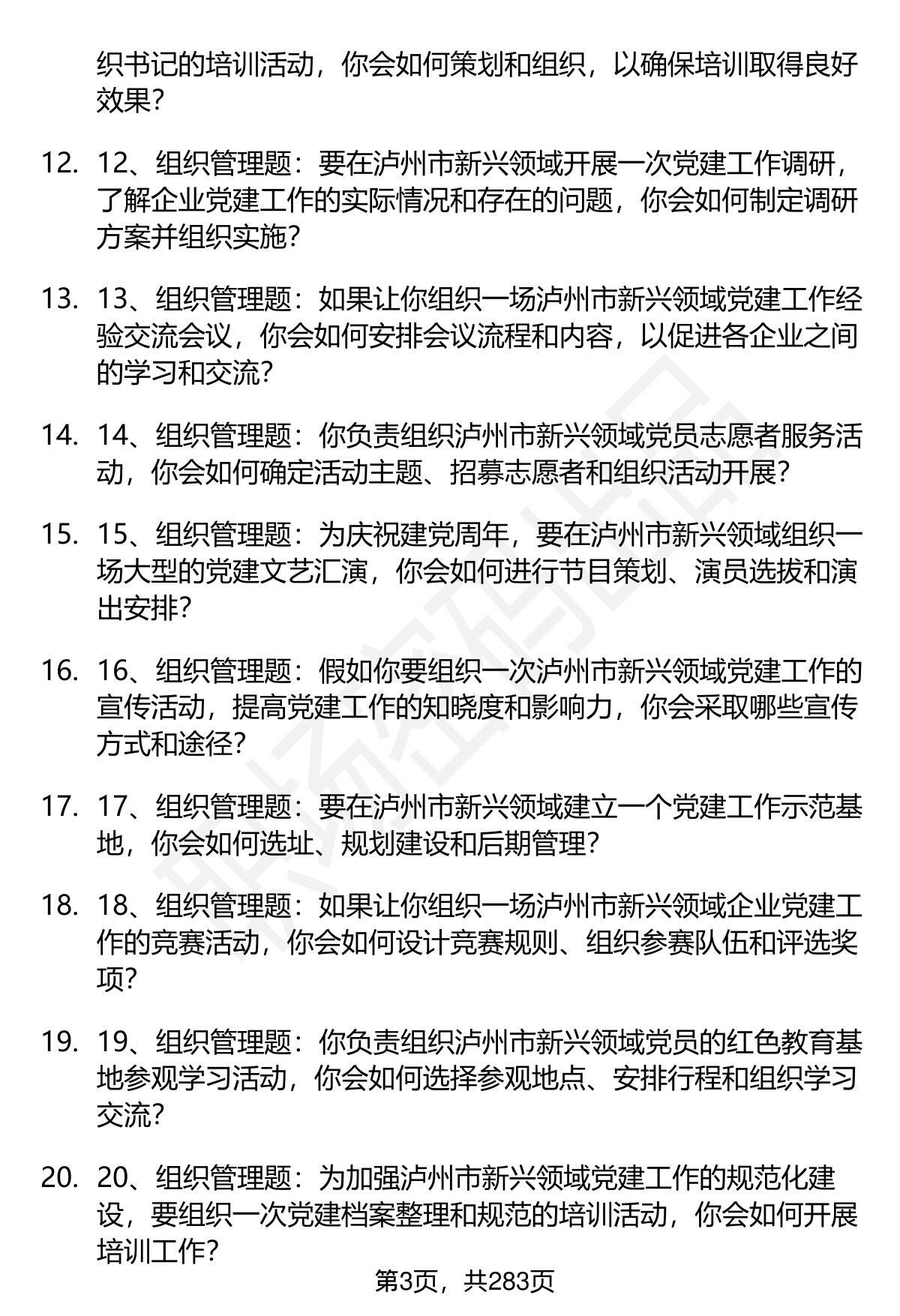 织书记的培训活动，你会如何策划和组织，以确保培训取得良好效果？

12. 12、组织管理题：要在泸州市新兴领域开展一次党建工作调研，了解企业党建工作的实际情况和存在的问题，你会如何制定调研方案并组织实施？

13. 13、组织管理题：如果让你组织一场泸州市新兴领域党建工作经验交流会议，你会如何安排会议流程和内容，以促进各企业之间的学习和交流？

14. 14、组织管理题：你负责组织泸州市新兴领域党员志愿者服务活动，你会如何确定活动主题、招募志愿者和组织活动开展？

15. 15、组织管理题：为庆祝建党周年，要在泸州市新兴领域组织一场大型的党建文艺汇演，你会如何进行节目策划、演员选拔和演出安排？

16. 16、组织管理题：假如你要组织一次泸州市新兴领域党建工作的宣传活动，提高党建工作的知晓度和影响力，你会采取哪些宣传方式和途径？

17. 17、组织管理题：要在泸州市新兴领域建立一个党建工作示范基地，你会如何选址、规划建设和后期管理？

18. 18、组织管理题：如果让你组织一场泸州市新兴领域企业党建工作的竞赛活动，你会如何设计竞赛规则、组织参赛队伍和评选奖项？

19. 19、组织管理题：你负责组织泸州市新兴领域党员的红色教育基地参观学习活动，你会如何选择参观地点、安排行程和组织学习交流？

20. 20、组织管理题：为加强泸州市新兴领域党建工作的规范化建设，要组织一次党建档案整理和规范的培训活动，你会如何开展培训工作？

第3页，共283页